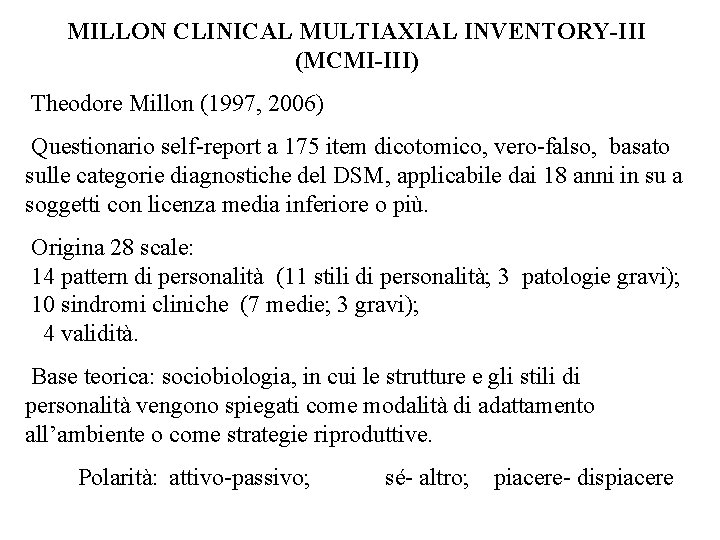 MILLON CLINICAL MULTIAXIAL INVENTORY-III
(MCMI-III)

Theodore Millon (1997, 2006)

Questionario self-report a 175 item dicotomico, vero-falso, basato sulle categorie diagnostiche del DSM, applicabile dai 18 anni in su a soggetti con licenza media inferiore o più.

Origina 28 scale:
14 pattern di personalità (11 stili di personalità; 3 patologie gravi);
10 sindromi cliniche (7 medie; 3 gravi);
4 validità.

Base teorica: sociobiologia, in cui le strutture e gli stili di personalità vengono spiegati come modalità di adattamento all'ambiente o come strategie riproduttive.

Polarità: attivo-passivo; sé- altro; piacere- dispiacere